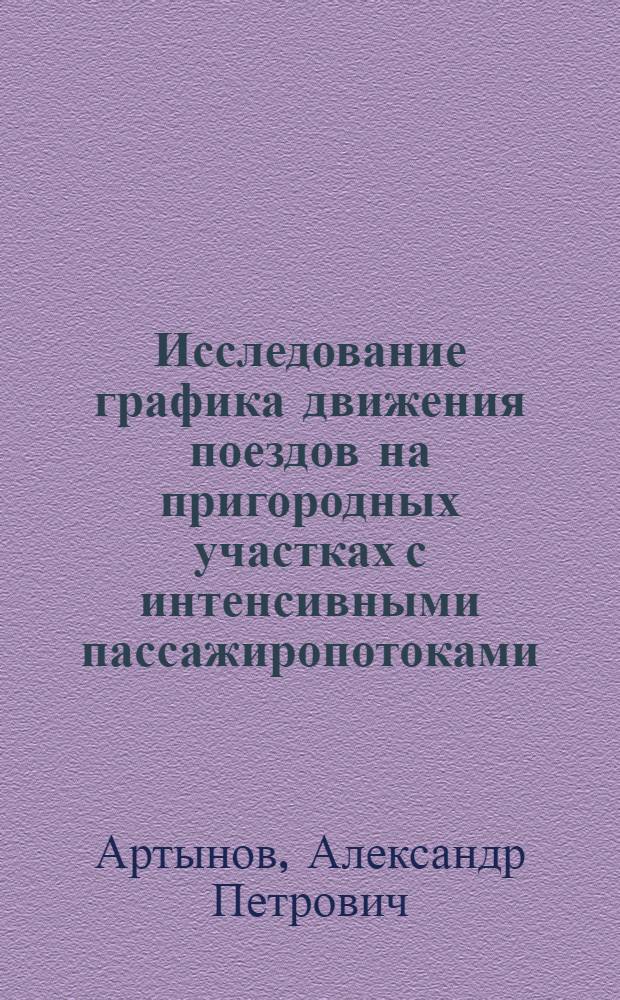 Исследование графика движения поездов на пригородных участках с интенсивными пассажиропотоками

Артынов, Александр Петрович